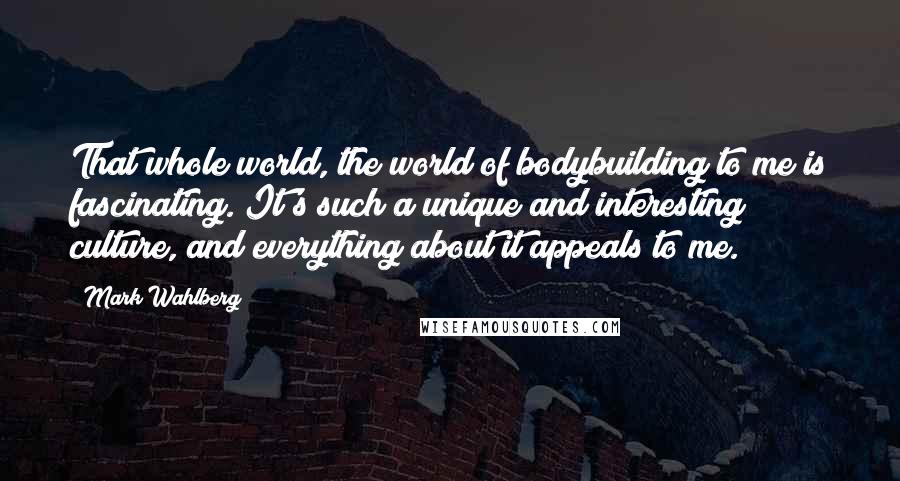 That whole world, the world of bodybuilding to me is fascinating. It's such a unique and interesting culture, and everything about it appeals to me.

Mark Wahlberg

WISEFAMOUSQUOTES.COM